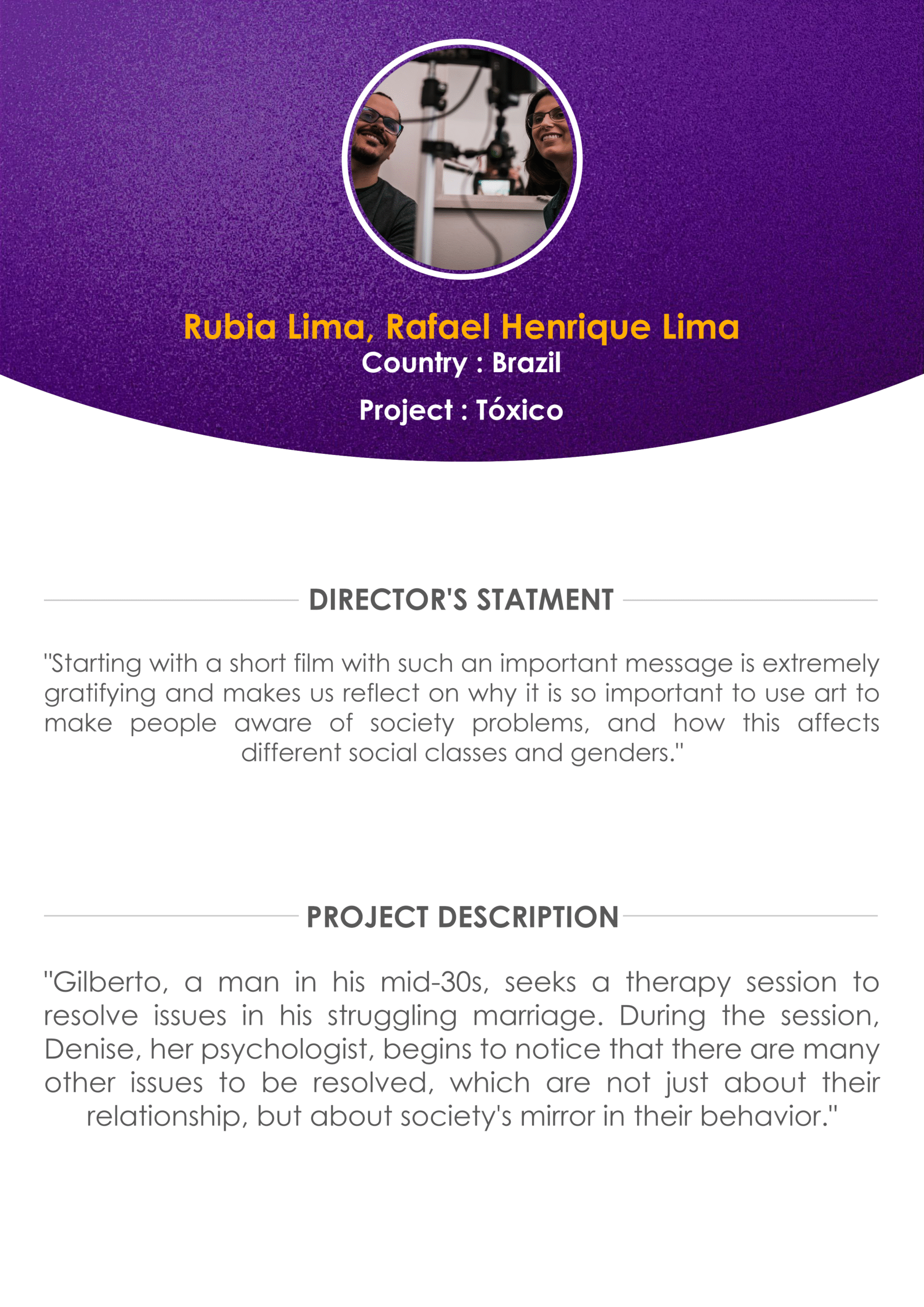 Rubia Lima, Rafael Henrique Lima
Country : Brazil

Project : Tóxico

DIRECTOR'S STATMENT

"Starting with a short film with such an important message is extremely gratifying and makes us reflect on why it is so important to use art to make people aware of society problems, and how this affects different social classes and genders."

PROJECT DESCRIPTION

"Gilberto, a man in his mid-30s, seeks a therapy session to resolve issues in his struggling marriage. During the session, Denise, her psychologist, begins to notice that there are many other issues to be resolved, which are not just about their relationship, but about society's mirror in their behavior."